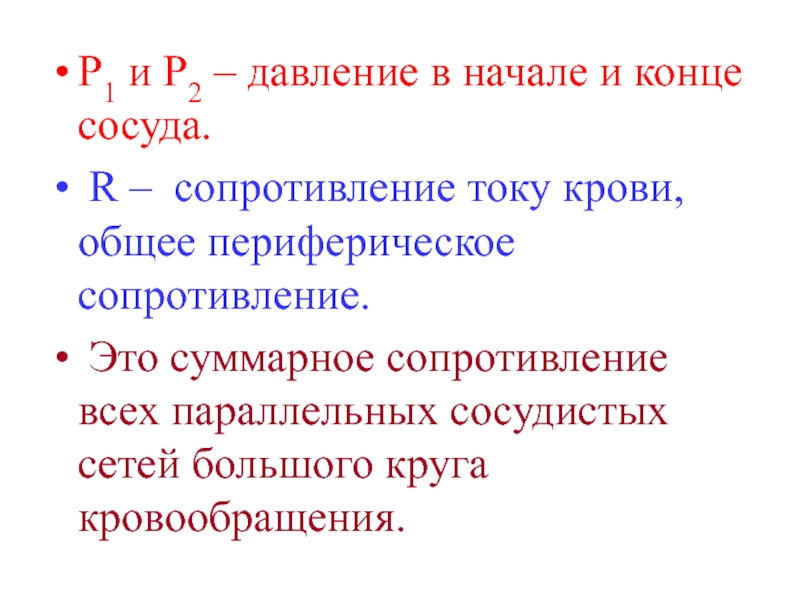 • $P_1$ и $P_2$ – давление в начале и конце сосуда.

• R – сопротивление току крови, общее периферическое сопротивление.

• Это суммарное сопротивление всех параллельных сосудистых сетей большого круга кровообращения.